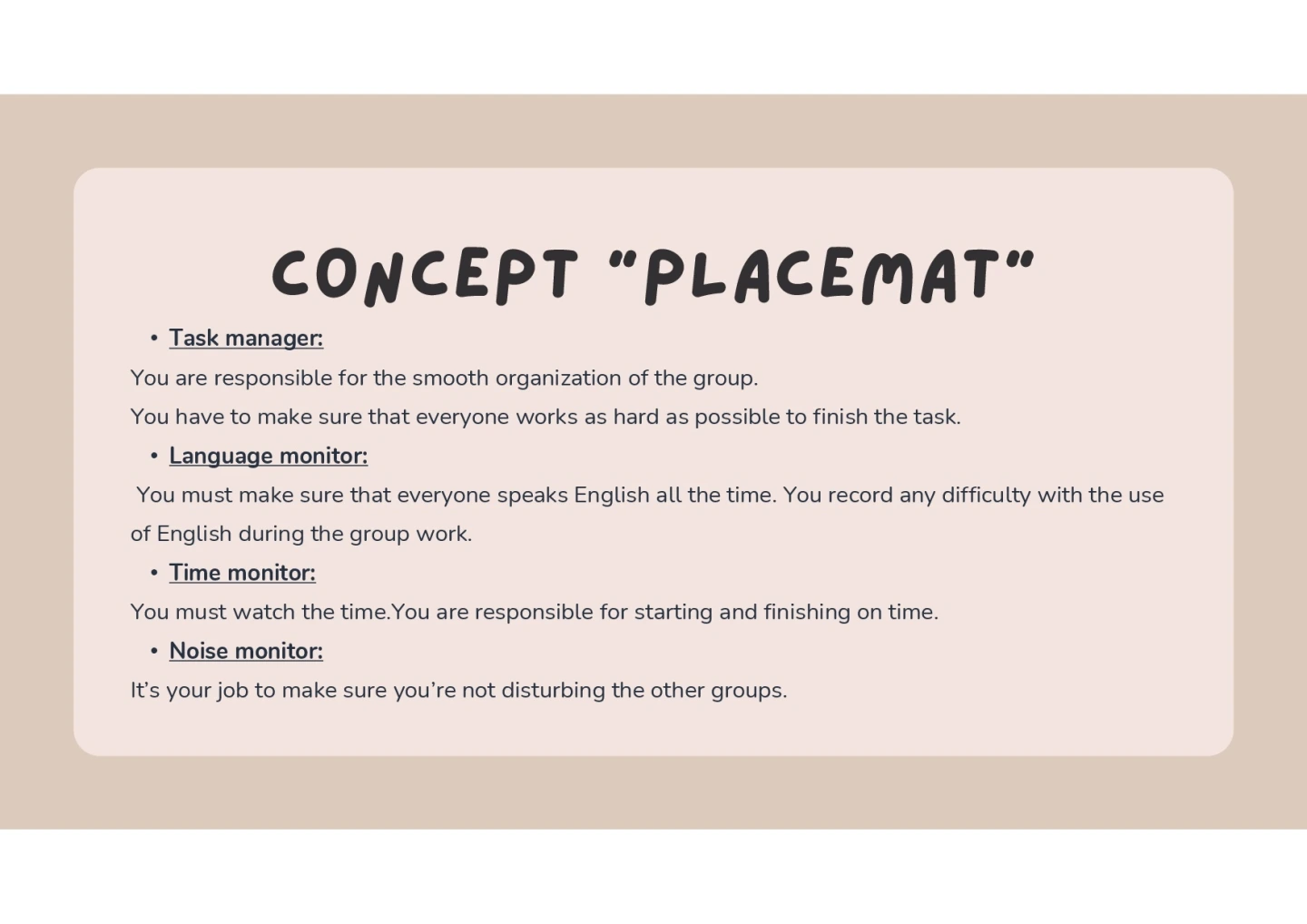 CONCEPT "PLACEMAT"

• Task manager:

You are responsible for the smooth organization of the group.

You have to make sure that everyone works as hard as possible to finish the task.

• Language monitor:

You must make sure that everyone speaks English all the time. You record any difficulty with the use of English during the group work.

• Time monitor:

You must watch the time.You are responsible for starting and finishing on time.

• Noise monitor:

It's your job to make sure you're not disturbing the other groups.